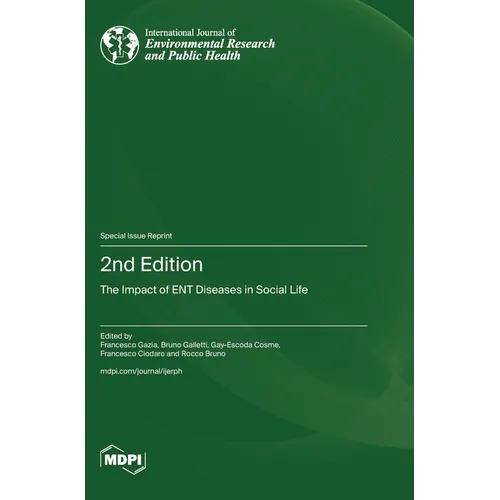 International Journal of
Environmental Research
and Public Health

Special Issue Reprint

2nd Edition

The Impact of ENT Diseases in Social Life

Edited by
Francesco Gazia, Bruno Galletti, Gay-Escoda Cosme,
Francesco Ciodaro and Rocco Bruno

mdpi.com/journal/ijerph

MDPI